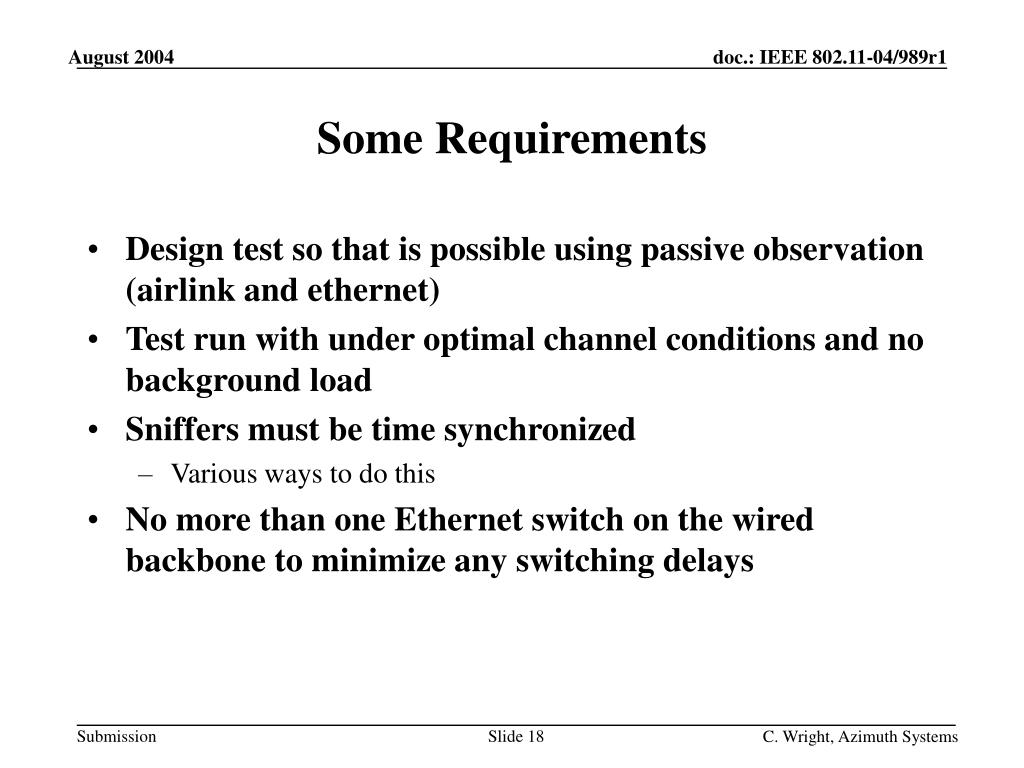 August 2004

doc.: IEEE 802.11-04/989r1

Some Requirements

• Design test so that is possible using passive observation (airlink and ethernet)
• Test run with under optimal channel conditions and no background load
• Sniffers must be time synchronized
– Various ways to do this
• No more than one Ethernet switch on the wired backbone to minimize any switching delays

Submission

Slide 18

C. Wright, Azimuth Systems